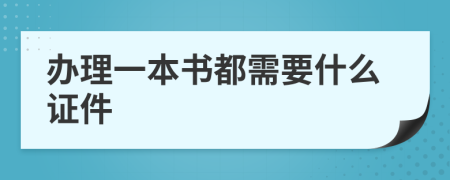 办理一本书都需要什么证件